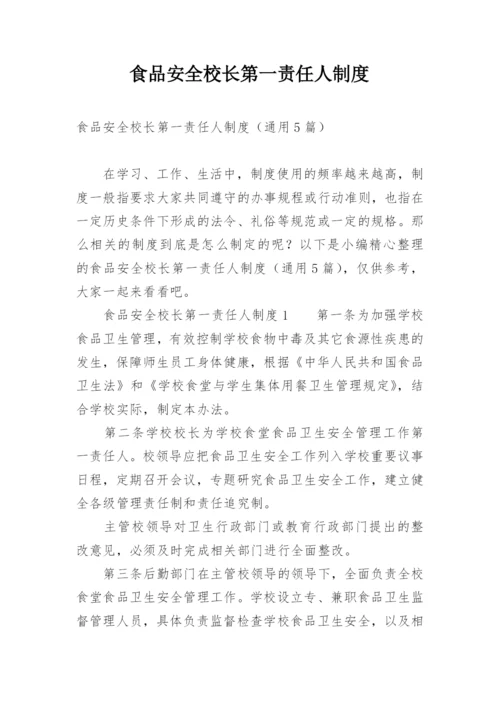 食品安全校长第一责任人制度

食品安全校长第一责任人制度（通用5篇）

在学习、工作、生活中，制度使用的频率越来越高，制度一般指要求大家共同遵守的办事规程或行动准则，也指在一定历史条件下形成的法令、礼俗等规范或一定的规格。那么相关的制度到底是怎么制定的呢？以下是小编精心整理的食品安全校长第一责任人制度（通用5篇），仅供参考，大家一起来看看吧。

食品安全校长第一责任人制度1　　第一条为加强学校食品卫生管理，有效控制学校食物中毒及其它食源性疾患的发生，保障师生员工身体健康，根据《中华人民共和国食品卫生法》和《学校食堂与学生集体用餐卫生管理规定》，结合学校实际，制定本办法。

第二条学校校长为学校食堂食品卫生安全管理工作第一责任人。校领导应把食品卫生安全工作列入学校重要议事日程，定期召开会议，专题研究食品卫生安全工作，建立健全各级管理责任制和责任追究制。

主管校领导对卫生行政部门或教育行政部门提出的整改意见，必须及时完成相关部门进行全面整改。

第三条后勤部门在主管校领导的领导下，全面负责全校食堂食品卫生安全管理工作。学校设立专、兼职食品卫生监督管理人员，具体负责监督检查学校食品卫生安全，以及相